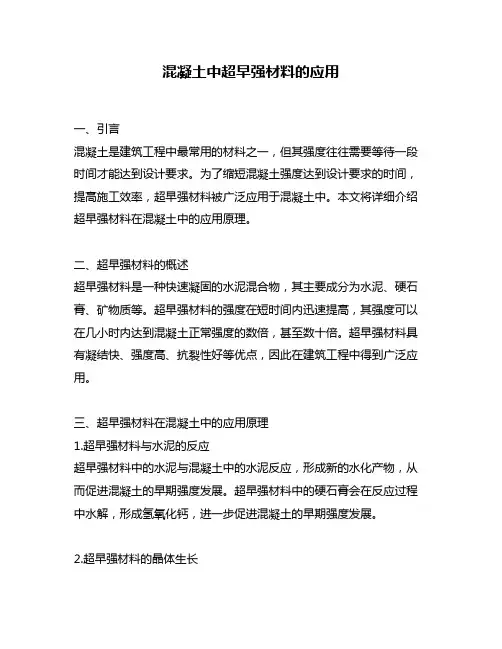 混凝土中超早强材料的应用

一、引言
混凝土是建筑工程中最常用的材料之一，但其强度往往需要等待一段时间才能达到设计要求。为了缩短混凝土强度达到设计要求的时间，提高施工效率，超早强材料被广泛应用于混凝土中。本文将详细介绍超早强材料在混凝土中的应用原理。

二、超早强材料的概述
超早强材料是一种快速凝固的水泥混合物，其主要成分为水泥、硬石膏、矿物质等。超早强材料的强度在短时间内迅速提高，其强度可以在几小时内达到混凝土正常强度的数倍，甚至数十倍。超早强材料具有凝结快、强度高、抗裂性好等优点，因此在建筑工程中得到广泛应用。

三、超早强材料在混凝土中的应用原理
1.超早强材料与水泥的反应
超早强材料中的水泥与混凝土中的水泥反应，形成新的水化产物，从而促进混凝土的早期强度发展。超早强材料中的硬石膏会在反应过程中水解，形成氢氧化钙，进一步促进混凝土的早期强度发展。

2.超早强材料的晶体生长